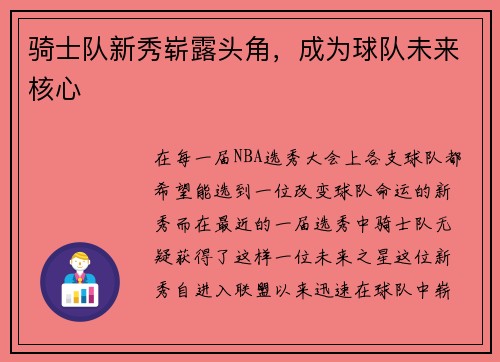 骑士队新秀崭露头角，成为球队未来核心

在每一届NBA选秀大会上各支球队都希望能选到一位改变球队命运的新秀而在最近的一届选秀中骑士队无疑获得了这样一位未来之星这位新秀自进入联盟以来迅速在球队中崭